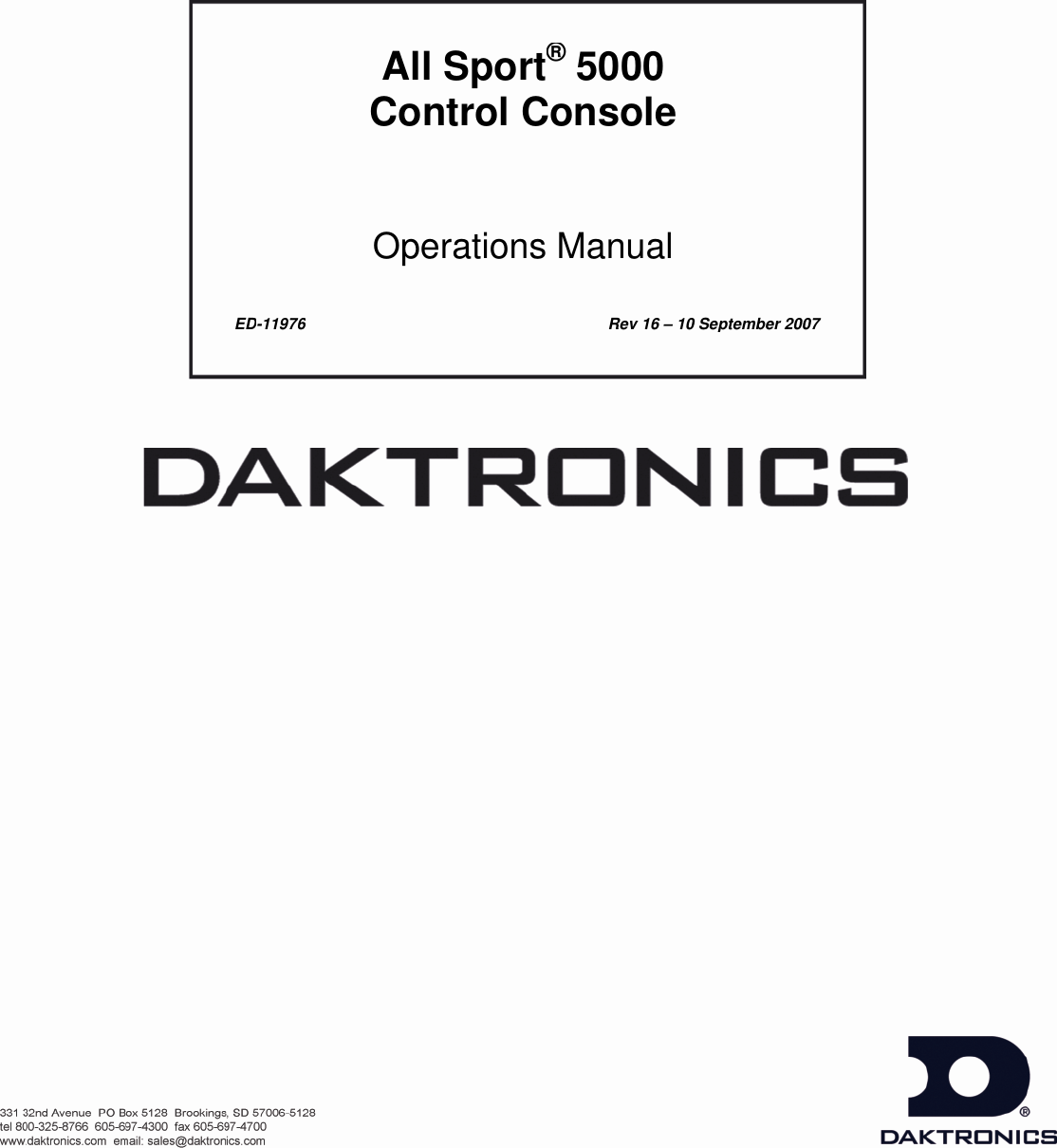 All Sport® 5000
Control Console

Operations Manual

ED-11976 Rev 16 – 10 September 2007

DAKTRONICS

331 32nd Avenue PO Box 5128 Brookings, SD 57006-5128
tel 800-325-8766 605-697-4300 fax 605-697-4700
www.daktronics.com email: sales@daktronics.com

DAKTRONICS